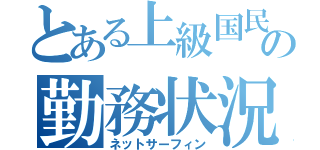 とある上級国民の
勤務状況
ネットサーフィン